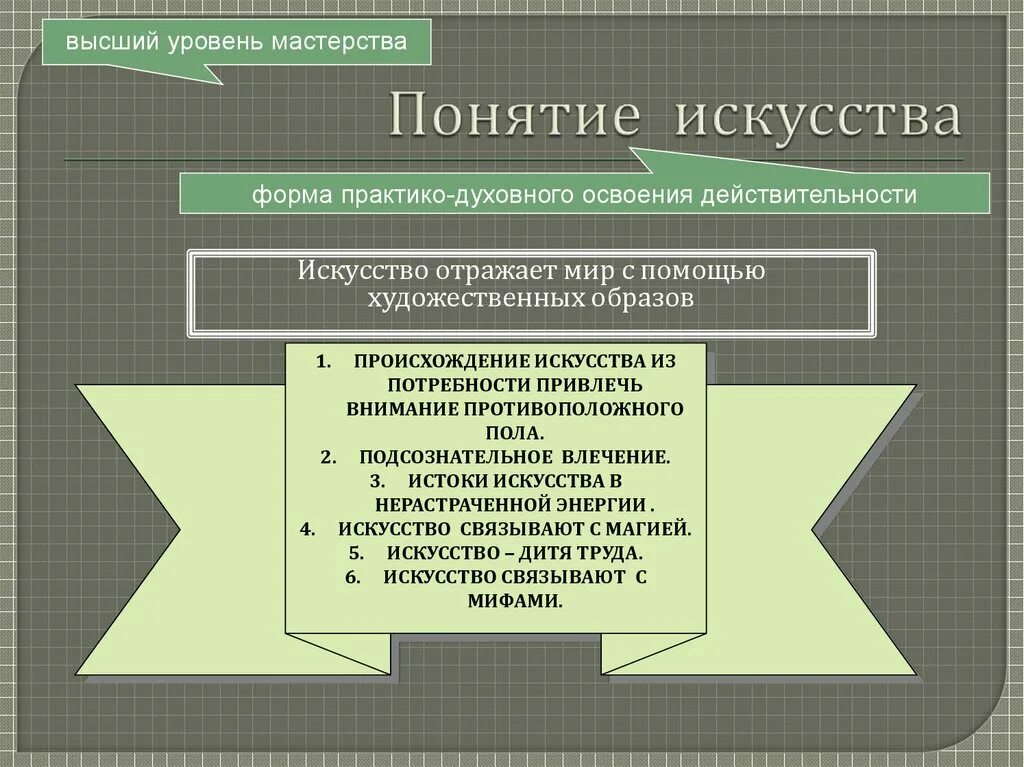 высший уровень мастерства

Понятие искусства

форма практико-духовного освоения действительности

Искусство отражает мир с помощью художественных образов

1. ПРОИСХОЖДЕНИЕ ИСКУССТВА ИЗ ПОТРЕБНОСТИ ПРИВЛЕЧЬ ВНИМАНИЕ ПРОТИВОПОЛОЖНОГО ПОЛА.
2. ПОДСОЗНАТЕЛЬНОЕ ВЛЕЧЕНИЕ.
3. ИСТОКИ ИСКУССТВА В НЕРАСТРАЧЕННОЙ ЭНЕРГИИ .
4. ИСКУССТВО СВЯЗЫВАЮТ С МАГИЕЙ.
5. ИСКУССТВО – ДИТЯ ТРУДА.
6. ИСКУССТВО СВЯЗЫВАЮТ С МИФАМИ.